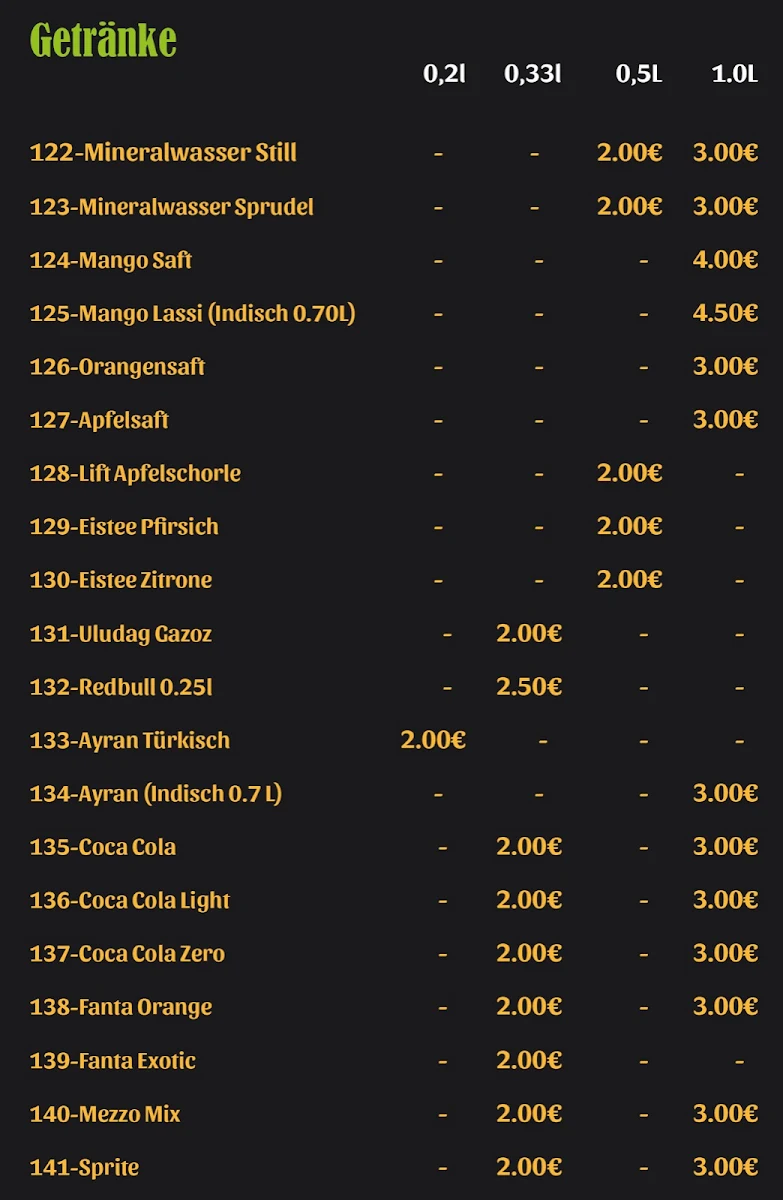 Getränke

| | 0,2l | 0,33l | 0,5L | 1.0L |
|---|---|---|---|---|
| 122-Mineralwasser Still | - | - | 2.00€ | 3.00€ |
| 123-Mineralwasser Sprudel | - | - | 2.00€ | 3.00€ |
| 124-Mango Saft | - | - | - | 4.00€ |
| 125-Mango Lassi (Indisch 0.70L) | - | - | - | 4.50€ |
| 126-Orangensaft | - | - | - | 3.00€ |
| 127-Apfelsaft | - | - | - | 3.00€ |
| 128-Lift Apfelschorle | - | - | 2.00€ | - |
| 129-Eistee Pfirsich | - | - | 2.00€ | - |
| 130-Eistee Zitrone | - | - | 2.00€ | - |
| 131-Uludag Gazoz | - | 2.00€ | - | - |
| 132-Redbull 0.25l | - | 2.50€ | - | - |
| 133-Ayran Türkisch | 2.00€ | - | - | - |
| 134-Ayran (Indisch 0.7 L) | - | - | - | 3.00€ |
| 135-Coca Cola | - | 2.00€ | - | 3.00€ |
| 136-Coca Cola Light | - | 2.00€ | - | 3.00€ |
| 137-Coca Cola Zero | - | 2.00€ | - | 3.00€ |
| 138-Fanta Orange | - | 2.00€ | - | 3.00€ |
| 139-Fanta Exotic | - | 2.00€ | - | - |
| 140-Mezzo Mix | - | 2.00€ | - | 3.00€ |
| 141-Sprite | - | 2.00€ | - | 3.00€ |